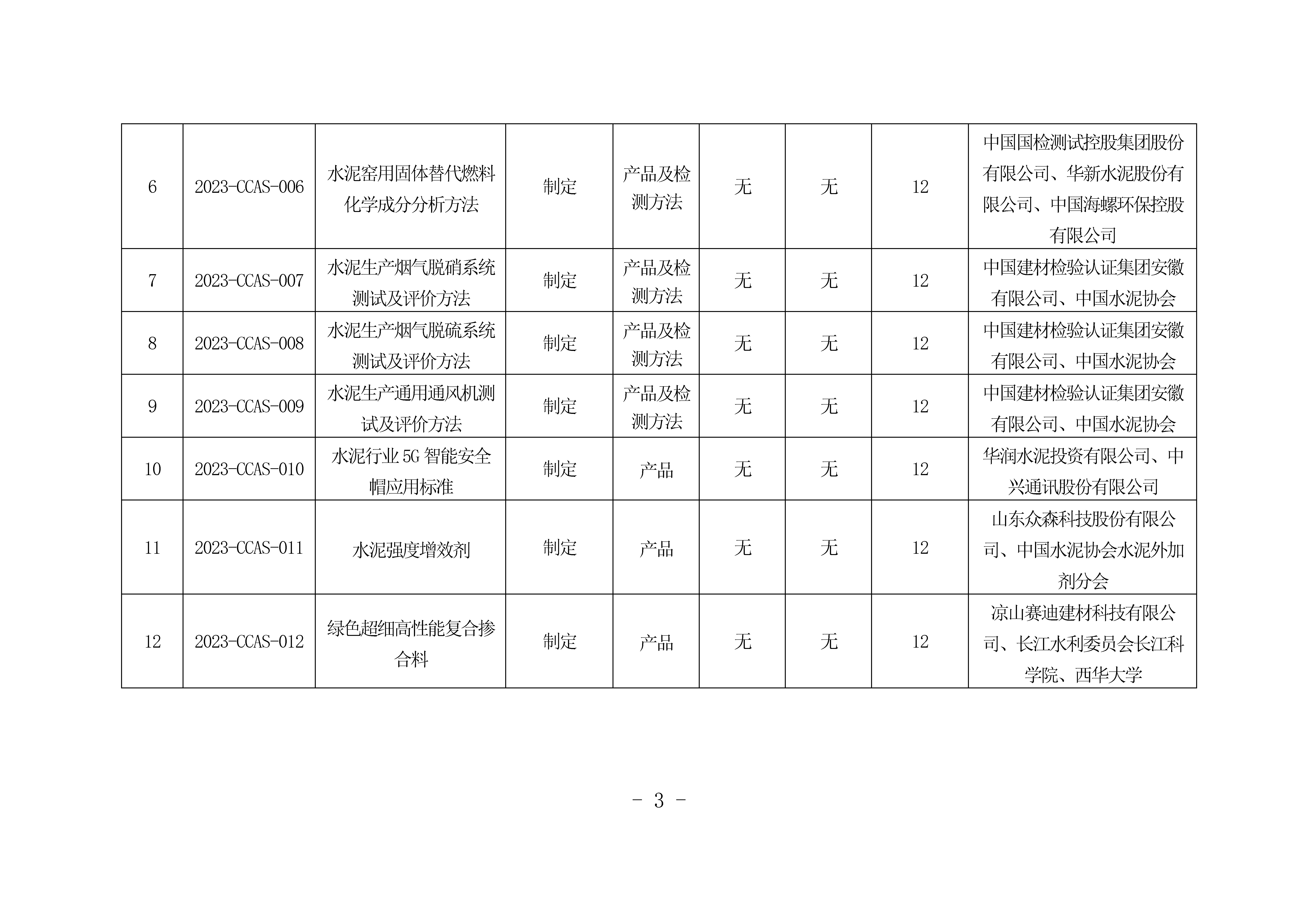 | 6 | 2023-CCAS-006 | 水泥窑用固体替代燃料化学成分分析方法 | 制定 | 产品及检测方法 | 无 | 无 | 12 | 中国国检测试控股集团股份有限公司、华新水泥股份有限公司、中国海螺环保控股有限公司 |
|---|---|---|---|---|---|---|---|---|
| 7 | 2023-CCAS-007 | 水泥生产烟气脱硝系统测试及评价方法 | 制定 | 产品及检测方法 | 无 | 无 | 12 | 中国建材检验认证集团安徽有限公司、中国水泥协会 |
| 8 | 2023-CCAS-008 | 水泥生产烟气脱硫系统测试及评价方法 | 制定 | 产品及检测方法 | 无 | 无 | 12 | 中国建材检验认证集团安徽有限公司、中国水泥协会 |
| 9 | 2023-CCAS-009 | 水泥生产通用通风机测试及评价方法 | 制定 | 产品及检测方法 | 无 | 无 | 12 | 中国建材检验认证集团安徽有限公司、中国水泥协会 |
| 10 | 2023-CCAS-010 | 水泥行业 5G 智能安全帽应用标准 | 制定 | 产品 | 无 | 无 | 12 | 华润水泥投资有限公司、中兴通讯股份有限公司 |
| 11 | 2023-CCAS-011 | 水泥强度增效剂 | 制定 | 产品 | 无 | 无 | 12 | 山东众森科技股份有限公司、中国水泥协会水泥外加剂分会 |
| 12 | 2023-CCAS-012 | 绿色超细高性能复合掺合料 | 制定 | 产品 | 无 | 无 | 12 | 凉山赛迪建材科技有限公司、长江水利委员会长江科学院、西华大学 |

- 3 -